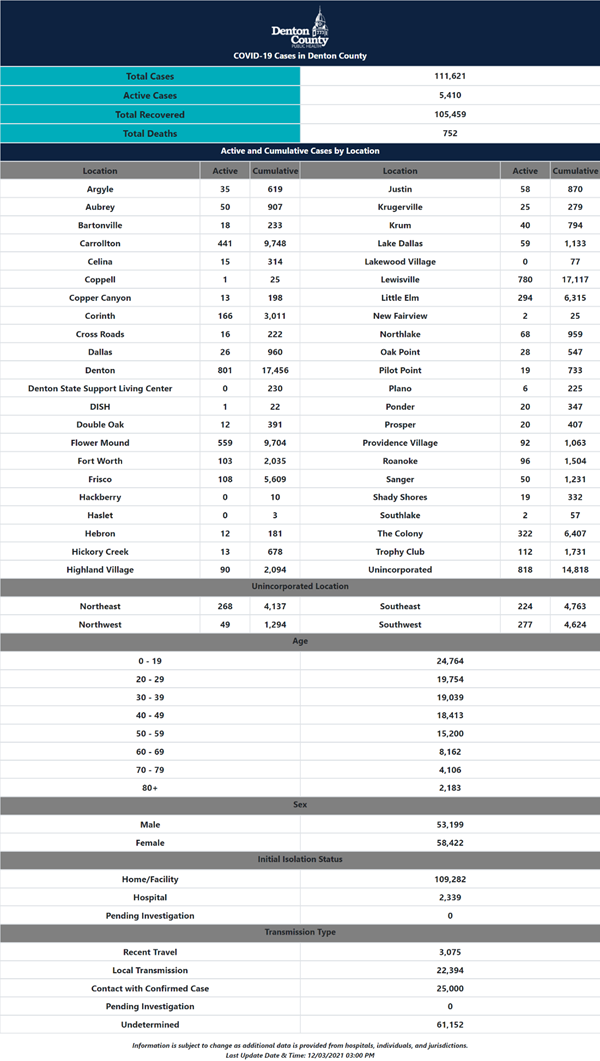 Denton County
PUBLIC HEALTH

COVID-19 Cases in Denton County

| Total Cases | 111,621 |
|---|---|
| Active Cases | 5,410 |
| Total Recovered | 105,459 |
| Total Deaths | 752 |

Active and Cumulative Cases by Location

| Location | Active | Cumulative | Location | Active | Cumulative |
|---|---|---|---|---|---|
| Argyle | 35 | 619 | Justin | 58 | 870 |
| Aubrey | 50 | 907 | Krugerville | 25 | 279 |
| Bartonville | 18 | 233 | Krum | 40 | 794 |
| Carrollton | 441 | 9,748 | Lake Dallas | 59 | 1,133 |
| Celina | 15 | 314 | Lakewood Village | 0 | 77 |
| Coppell | 1 | 25 | Lewisville | 780 | 17,117 |
| Copper Canyon | 13 | 198 | Little Elm | 294 | 6,315 |
| Corinth | 166 | 3,011 | New Fairview | 2 | 25 |
| Cross Roads | 16 | 222 | Northlake | 68 | 959 |
| Dallas | 26 | 960 | Oak Point | 28 | 547 |
| Denton | 801 | 17,456 | Pilot Point | 19 | 733 |
| Denton State Support Living Center | 0 | 230 | Plano | 6 | 225 |
| DISH | 1 | 22 | Ponder | 20 | 347 |
| Double Oak | 12 | 391 | Prosper | 20 | 407 |
| Flower Mound | 559 | 9,704 | Providence Village | 92 | 1,063 |
| Fort Worth | 103 | 2,035 | Roanoke | 96 | 1,504 |
| Frisco | 108 | 5,609 | Sanger | 50 | 1,231 |
| Hackberry | 0 | 10 | Shady Shores | 19 | 332 |
| Haslet | 0 | 3 | Southlake | 2 | 57 |
| Hebron | 12 | 181 | The Colony | 322 | 6,407 |
| Hickory Creek | 13 | 678 | Trophy Club | 112 | 1,731 |
| Highland Village | 90 | 2,094 | Unincorporated | 818 | 14,818 |

Unincorporated Location

| Northeast | 268 | 4,137 | Southeast | 224 | 4,763 |
|---|---|---|---|---|---|
| Northwest | 49 | 1,294 | Southwest | 277 | 4,624 |

Age

| 0 - 19 | 24,764 |
|---|---|
| 20 - 29 | 19,754 |
| 30 - 39 | 19,039 |
| 40 - 49 | 18,413 |
| 50 - 59 | 15,200 |
| 60 - 69 | 8,162 |
| 70 - 79 | 4,106 |
| 80+ | 2,183 |

Sex

| Male | 53,199 |
|---|---|
| Female | 58,422 |

Initial Isolation Status

| Home/Facility | 109,282 |
|---|---|
| Hospital | 2,339 |
| Pending Investigation | 0 |

Transmission Type

| Recent Travel | 3,075 |
|---|---|
| Local Transmission | 22,394 |
| Contact with Confirmed Case | 25,000 |
| Pending Investigation | 0 |
| Undetermined | 61,152 |

Information is subject to change as additional data is provided from hospitals, individuals, and jurisdictions.
Last Update Date & Time: 12/03/2021 03:00 PM